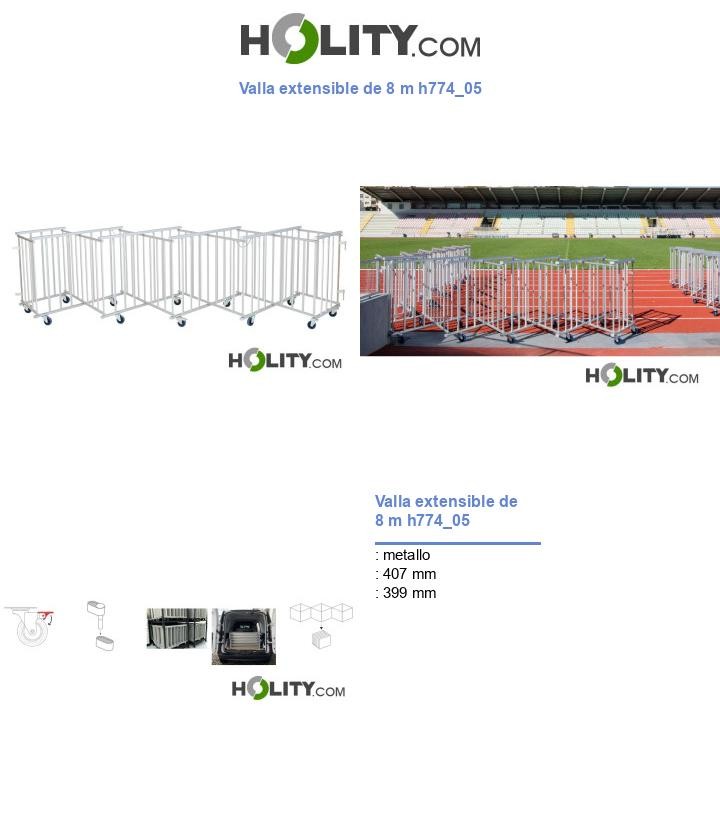 HOLITY.COM

Valla extensible de 8 m h774_05

HOLITY.COM

HOLITY.COM

Valla extensible de 8 m h774_05

: metallo
: 407 mm
: 399 mm

HOLITY.COM